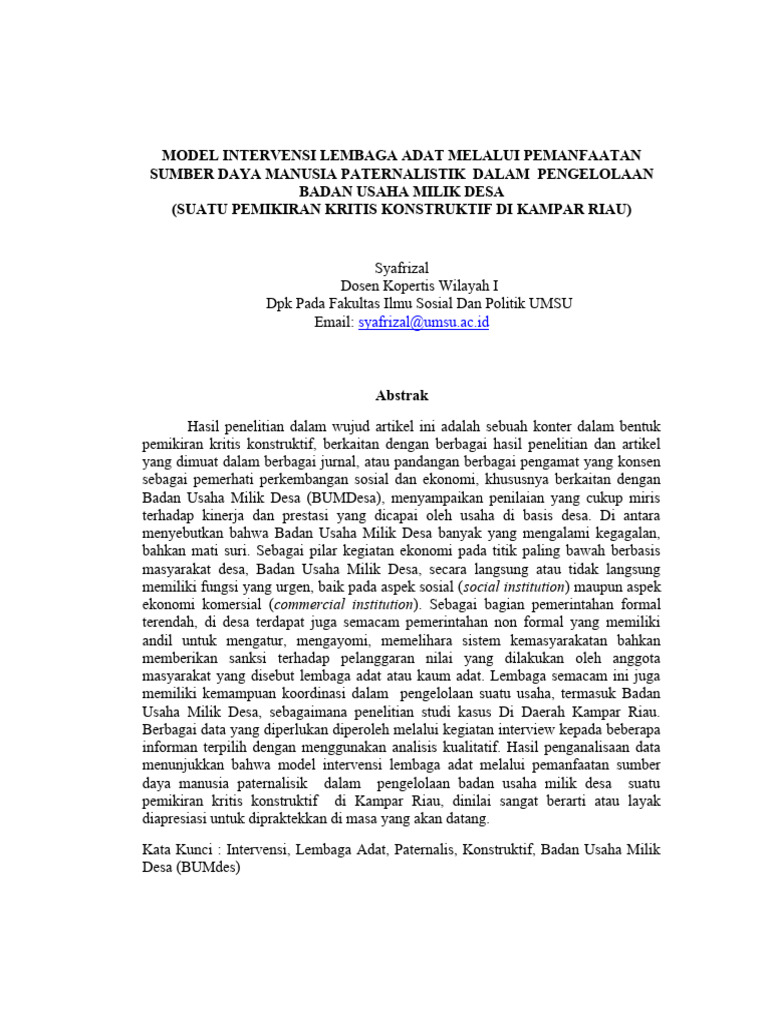 MODEL INTERVENSI LEMBAGA ADAT MELALUI PEMANFAATAN SUMBER DAYA MANUSIA PATERNALISTIK DALAM PENGELOLAAN BADAN USAHA MILIK DESA
(SUATU PEMIKIRAN KRITIS KONSTRUKTIF DI KAMPAR RIAU)

Syafrizal
Dosen Kopertis Wilayah I
Dpk Pada Fakultas Ilmu Sosial Dan Politik UMSU
Email: syafrizal@umsu.ac.id

Abstrak

Hasil penelitian dalam wujud artikel ini adalah sebuah konter dalam bentuk pemikiran kritis konstruktif, berkaitan dengan berbagai hasil penelitian dan artikel yang dimuat dalam berbagai jurnal, atau pandangan berbagai pengamat yang konsen sebagai pemerhati perkembangan sosial dan ekonomi, khususnya berkaitan dengan Badan Usaha Milik Desa (BUMDesa), menyampaikan penilaian yang cukup miris terhadap kinerja dan prestasi yang dicapai oleh usaha di basis desa. Di antara menyebutkan bahwa Badan Usaha Milik Desa banyak yang mengalami kegagalan, bahkan mati suri. Sebagai pilar kegiatan ekonomi pada titik paling bawah berbasis masyarakat desa, Badan Usaha Milik Desa, secara langsung atau tidak langsung memiliki fungsi yang urgen, baik pada aspek sosial (social institution) maupun aspek ekonomi komersial (commercial institution). Sebagai bagian pemerintahan formal terendah, di desa terdapat juga semacam pemerintahan non formal yang memiliki andil untuk mengatur, mengayomi, memelihara sistem kemasyarakatan bahkan memberikan sanksi terhadap pelanggaran nilai yang dilakukan oleh anggota masyarakat yang disebut lembaga adat atau kaum adat. Lembaga semacam ini juga memiliki kemampuan koordinasi dalam pengelolaan suatu usaha, termasuk Badan Usaha Milik Desa, sebagaimana penelitian studi kasus Di Daerah Kampar Riau. Berbagai data yang diperlukan diperoleh melalui kegiatan interview kepada beberapa informan terpilih dengan menggunakan analisis kualitatif. Hasil penganalisaan data menunjukkan bahwa model intervensi lembaga adat melalui pemanfaatan sumber daya manusia paternalisik dalam pengelolaan badan usaha milik desa suatu pemikiran kritis konstruktif di Kampar Riau, dinilai sangat berarti atau layak diapresiasi untuk dipraktekkan di masa yang akan datang.

Kata Kunci : Intervensi, Lembaga Adat, Paternalis, Konstruktif, Badan Usaha Milik Desa (BUMdes)